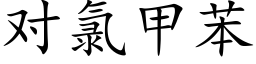 对氯甲苯